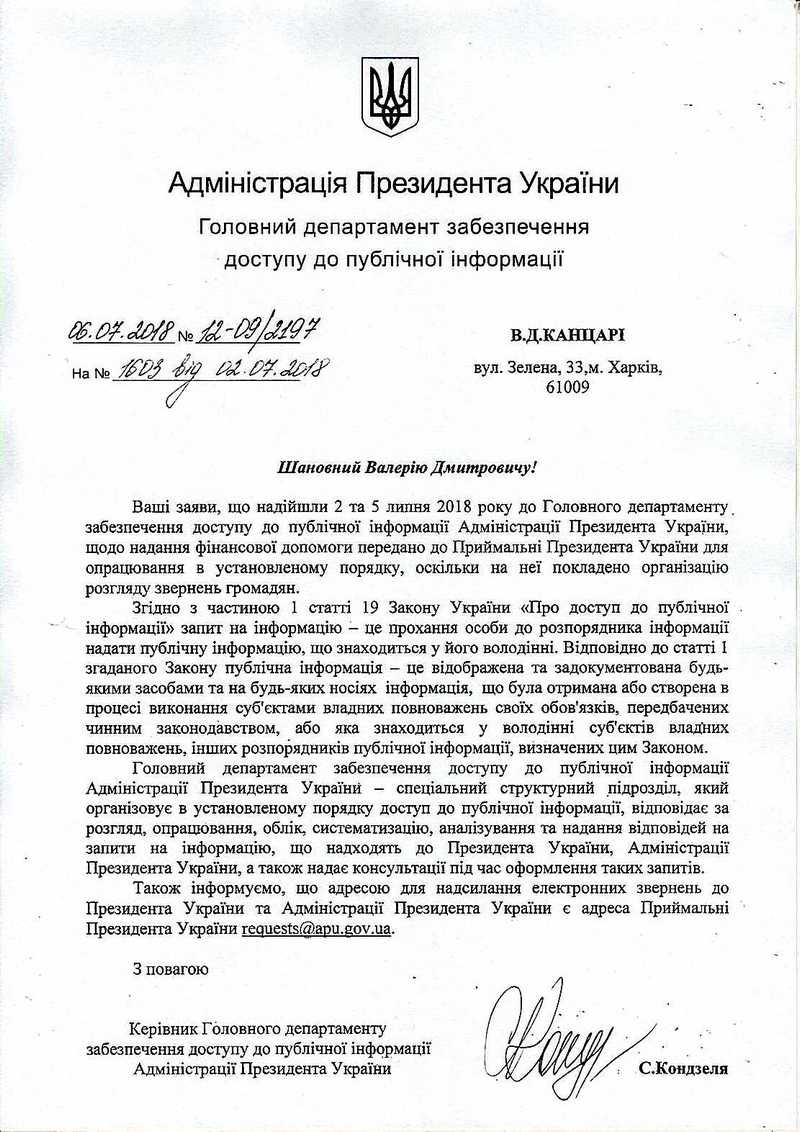 Адміністрація Президента України

Головний департамент забезпечення доступу до публічної інформації

06.07.2018 № 12-09/2197

На № 1603 від 02.07.2018

В.Д.КАНЦАРІ

вул. Зелена, 33,м. Харків, 61009

Шановний Валерію Дмитровичу!

Ваші заяви, що надійшли 2 та 5 липня 2018 року до Головного департаменту забезпечення доступу до публічної інформації Адміністрації Президента України, щодо надання фінансової допомоги передано до Приймальні Президента України для опрацювання в установленому порядку, оскільки на неї покладено організацію розгляду звернень громадян.

Згідно з частиною 1 статті 19 Закону України «Про доступ до публічної інформації» запит на інформацію – це прохання особи до розпорядника інформації надати публічну інформацію, що знаходиться у його володінні. Відповідно до статті 1 згаданого Закону публічна інформація – це відображена та задокументована будь-якими засобами та на будь-яких носіях інформація, що була отримана або створена в процесі виконання суб'єктами владних повноважень своїх обов'язків, передбачених чинним законодавством, або яка знаходиться у володінні суб'єктів владних повноважень, інших розпорядників публічної інформації, визначених цим Законом.

Головний департамент забезпечення доступу до публічної інформації Адміністрації Президента України – спеціальний структурний підрозділ, який організовує в установленому порядку доступ до публічної інформації, відповідає за розгляд, опрацювання, облік, систематизацію, аналізування та надання відповідей на запити на інформацію, що надходять до Президента України, Адміністрації Президента України, а також надає консультації під час оформлення таких запитів.

Також інформуємо, що адресою для надсилання електронних звернень до Президента України та Адміністрації Президента України є адреса Приймальні Президента України requests@apu.gov.ua.

З повагою

Керівник Головного департаменту забезпечення доступу до публічної інформації Адміністрації Президента України

С.Кондзеля